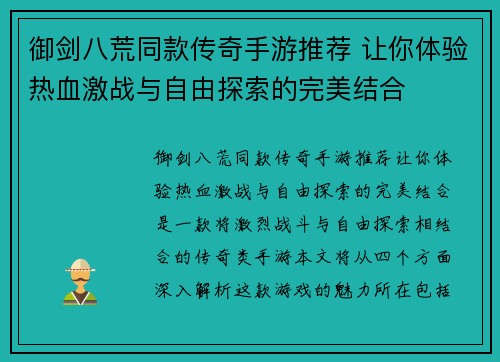 御剑八荒同款传奇手游推荐 让你体验热血激战与自由探索的完美结合

御剑八荒同款传奇手游推荐让你体验热血激战与自由探索的完美结合是一款将激烈战斗与自由探索相结合的传奇类手游本文将从四个方面深入解析这款游戏的魅力所在包括